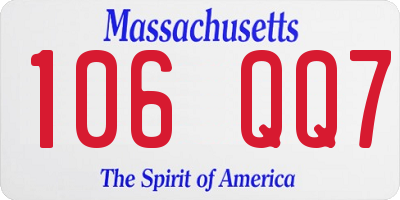 Massachusetts

106 QQ7

The Spirit of America